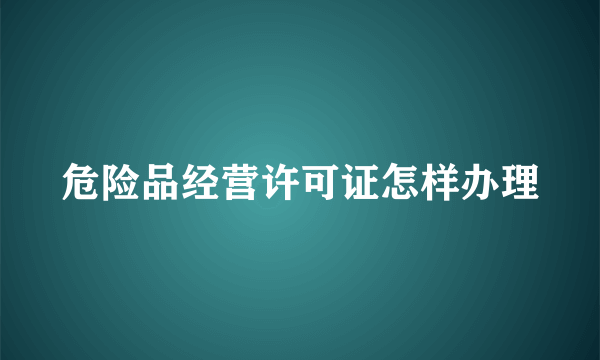 危险品经营许可证怎样办理